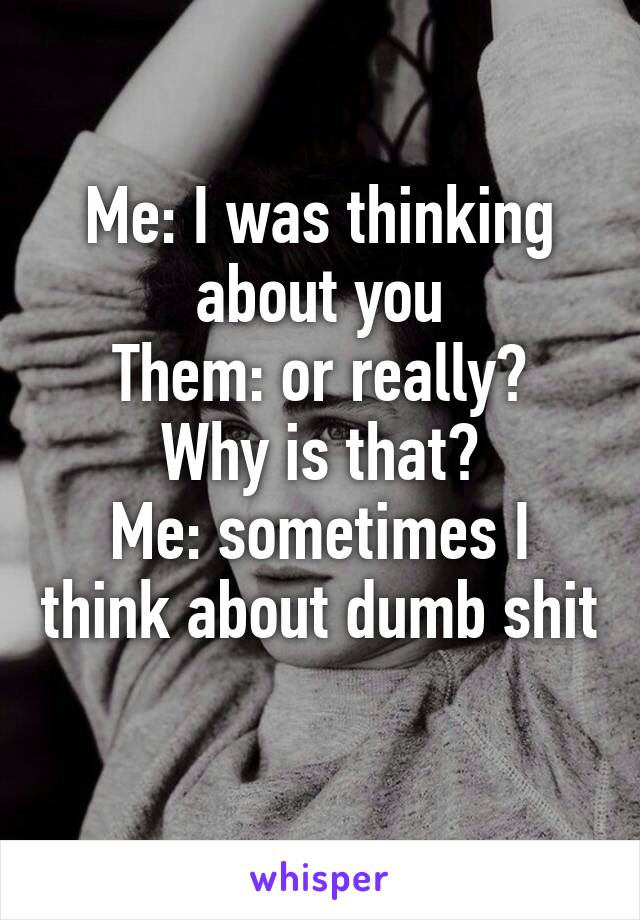 Me: I was thinking about you
Them: or really? Why is that?
Me: sometimes I think about dumb shit

whisper